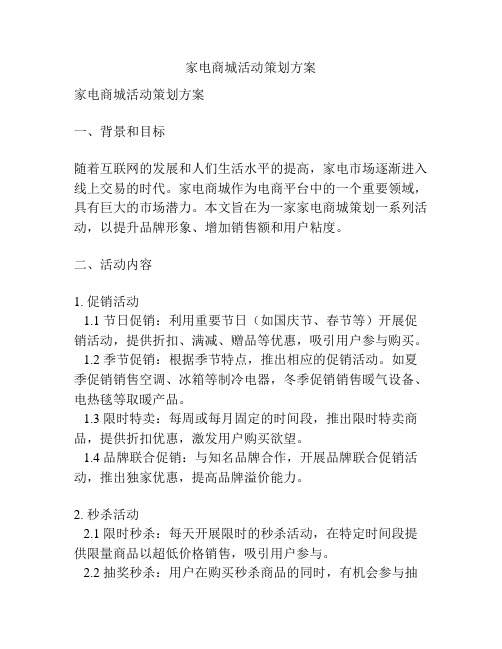 家电商城活动策划方案

家电商城活动策划方案

一、背景和目标

随着互联网的发展和人们生活水平的提高，家电市场逐渐进入线上交易的时代。家电商城作为电商平台中的一个重要领域，具有巨大的市场潜力。本文旨在为一家家电商城策划一系列活动，以提升品牌形象、增加销售额和用户粘度。

二、活动内容

1. 促销活动
1.1 节日促销：利用重要节日（如国庆节、春节等）开展促销活动，提供折扣、满减、赠品等优惠，吸引用户参与购买。
1.2 季节促销：根据季节特点，推出相应的促销活动。如夏季促销销售空调、冰箱等制冷电器，冬季促销销售暖气设备、电热毯等取暖产品。
1.3 限时特卖：每周或每月固定的时间段，推出限时特卖商品，提供折扣优惠，激发用户购买欲望。
1.4 品牌联合促销：与知名品牌合作，开展品牌联合促销活动，推出独家优惠，提高品牌溢价能力。

2. 秒杀活动
2.1 限时秒杀：每天开展限时的秒杀活动，在特定时间段提供限量商品以超低价格销售，吸引用户参与。
2.2 抽奖秒杀：用户在购买秒杀商品的同时，有机会参与抽